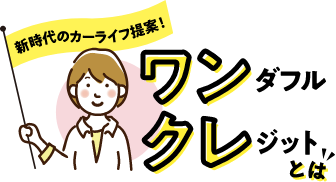 新時代のカーライフ提案！

ワンダフル
クレジット
とは